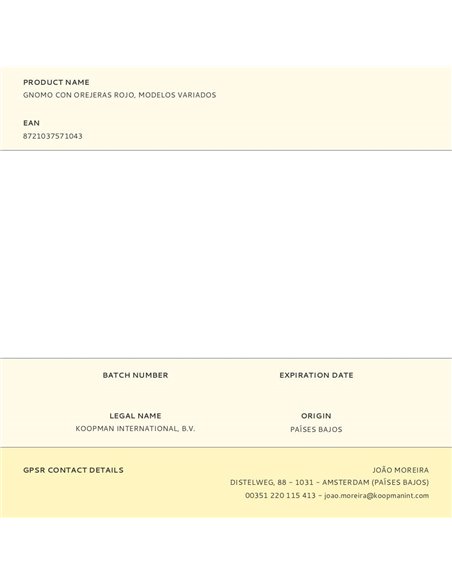 PRODUCT NAME
GNOMO CON OREJERAS ROJO, MODELOS VARIADOS

EAN
8721037571043

BATCH NUMBER

EXPIRATION DATE

LEGAL NAME
KOOPMAN INTERNATIONAL, B.V.

ORIGIN
PAÍSES BAJOS

GPSR CONTACT DETAILS

JOÃO MOREIRA
DISTELWEG, 88 – 1031 – AMSTERDAM (PAÍSES BAJOS)
00351 220 115 413 – joao.moreira@koopmanint.com